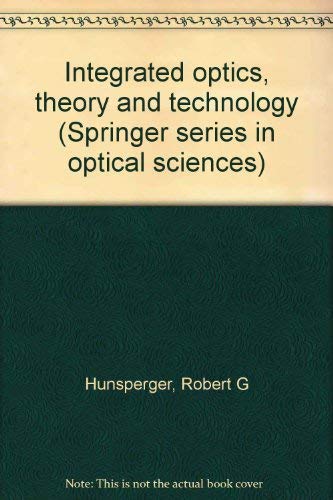 Integrated optics, theory and technology (Springer series in optical sciences)

Hunsperger, Robert G

Note: This is not the actual book cover